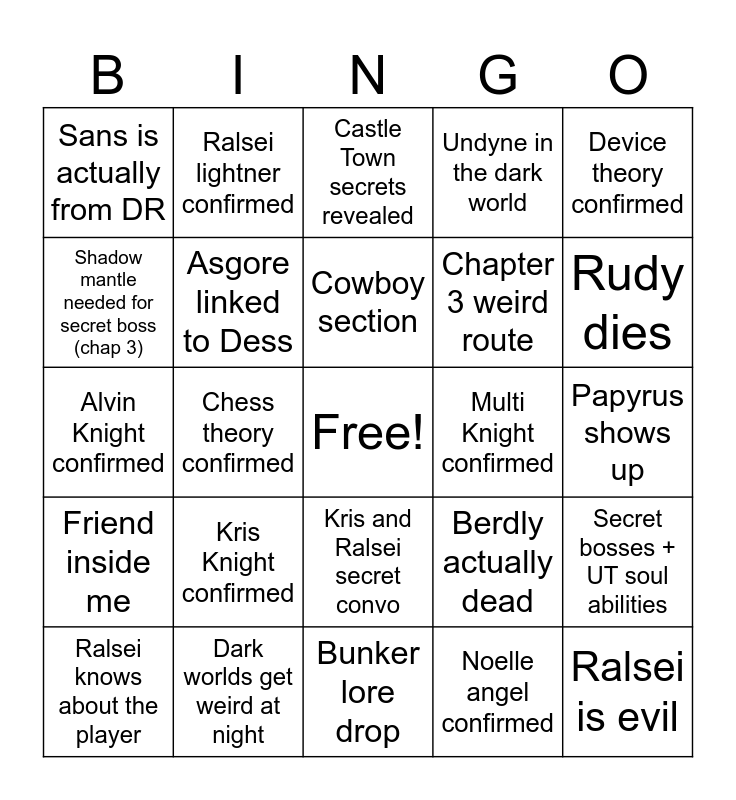 | B | I | N | G | O |
|---|---|---|---|---|
| Sans is actually from DR | Ralsei lightner confirmed | Castle Town secrets revealed | Undyne in the dark world | Device theory confirmed |
| Shadow mantle needed for secret boss (chap 3) | Asgore linked to Dess | Cowboy section | Chapter 3 weird route | Rudy dies |
| Alvin Knight confirmed | Chess theory confirmed | Free! | Multi Knight confirmed | Papyrus shows up |
| Friend inside me | Kris Knight confirmed | Kris and Ralsei secret convo | Berdly actually dead | Secret bosses + UT soul abilities |
| Ralsei knows about the player | Dark worlds get weird at night | Bunker lore drop | Noelle angel confirmed | Ralsei is evil |